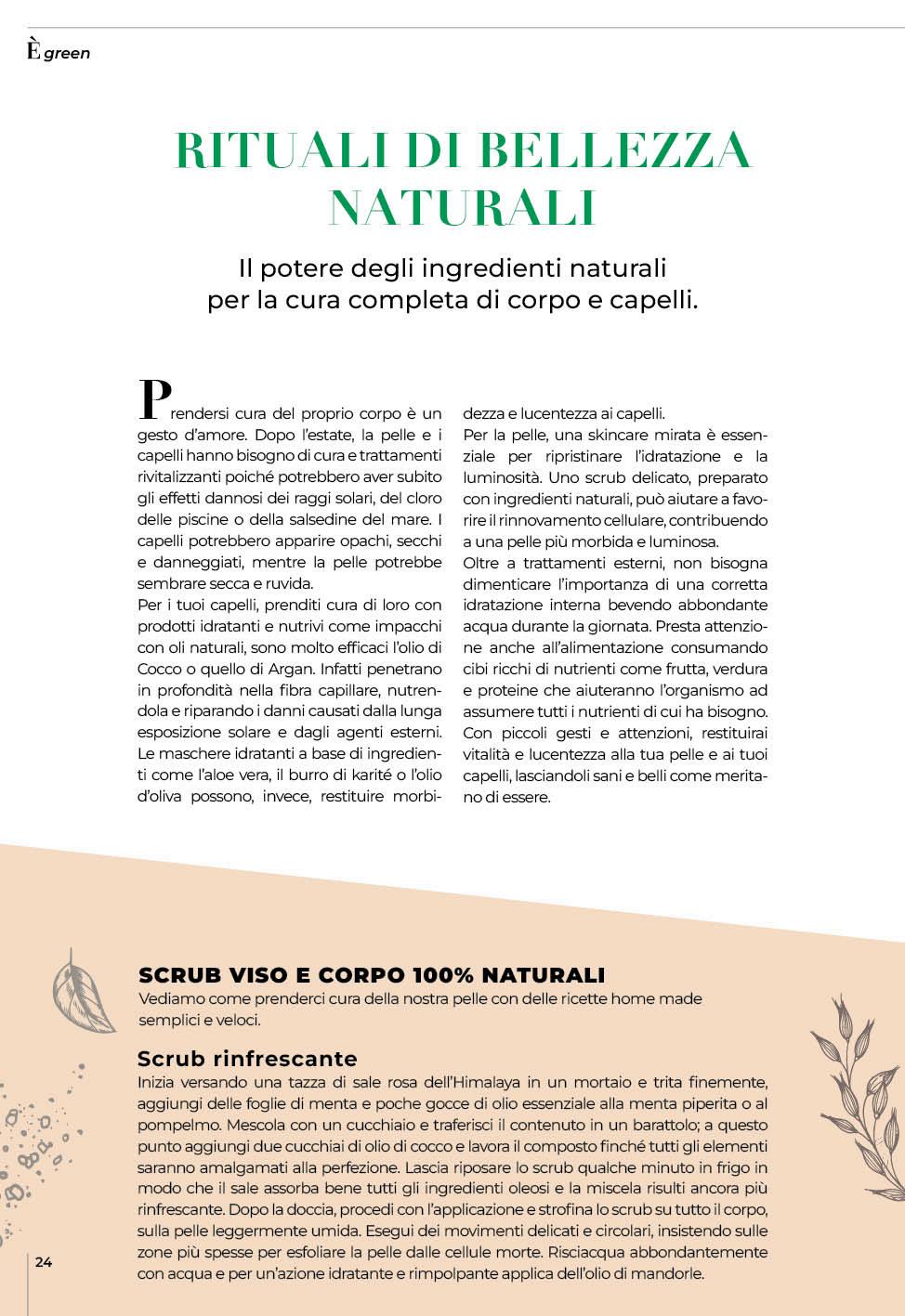 È green

RITUALI DI BELLEZZA NATURALI

Il potere degli ingredienti naturali per la cura completa di corpo e capelli.

Prendersi cura del proprio corpo è un gesto d'amore. Dopo l'estate, la pelle e i capelli hanno bisogno di cura e trattamenti rivitalizzanti poiché potrebbero aver subito gli effetti dannosi dei raggi solari, del cloro delle piscine o della salsedine del mare. I capelli potrebbero apparire opachi, secchi e danneggiati, mentre la pelle potrebbe sembrare secca e ruvida.
Per i tuoi capelli, prenditi cura di loro con prodotti idratanti e nutrivi come impacchi con oli naturali, sono molto efficaci l'olio di Cocco o quello di Argan. Infatti penetrano in profondità nella fibra capillare, nutrendola e riparando i danni causati dalla lunga esposizione solare e dagli agenti esterni.
Le maschere idratanti a base di ingredienti come l'aloe vera, il burro di karité o l'olio d'oliva possono, invece, restituire morbidezza e lucentezza ai capelli.
Per la pelle, una skincare mirata è essenziale per ripristinare l'idratazione e la luminosità. Uno scrub delicato, preparato con ingredienti naturali, può aiutare a favorire il rinnovamento cellulare, contribuendo a una pelle più morbida e luminosa.
Oltre a trattamenti esterni, non bisogna dimenticare l'importanza di una corretta idratazione interna bevendo abbondante acqua durante la giornata. Presta attenzione anche all'alimentazione consumando cibi ricchi di nutrienti come frutta, verdura e proteine che aiuteranno l'organismo ad assumere tutti i nutrienti di cui ha bisogno.
Con piccoli gesti e attenzioni, restituirai vitalità e lucentezza alla tua pelle e ai tuoi capelli, lasciandoli sani e belli come meritano di essere.

SCRUB VISO E CORPO 100% NATURALI
Vediamo come prenderci cura della nostra pelle con delle ricette home made semplici e veloci.

Scrub rinfrescante
Inizia versando una tazza di sale rosa dell'Himalaya in un mortaio e trita finemente, aggiungi delle foglie di menta e poche gocce di olio essenziale alla menta piperita o al pompelmo. Mescola con un cucchiaio e traferisci il contenuto in un barattolo; a questo punto aggiungi due cucchiai di olio di cocco e lavora il composto finché tutti gli elementi saranno amalgamati alla perfezione. Lascia riposare lo scrub qualche minuto in frigo in modo che il sale assorba bene tutti gli ingredienti oleosi e la miscela risulti ancora più rinfrescante. Dopo la doccia, procedi con l'applicazione e strofina lo scrub su tutto il corpo, sulla pelle leggermente umida. Esegui dei movimenti delicati e circolari, insistendo sulle zone più spesse per esfoliare la pelle dalle cellule morte. Risciacqua abbondantemente con acqua e per un'azione idratante e rimpolpante applica dell'olio di mandorle.

24